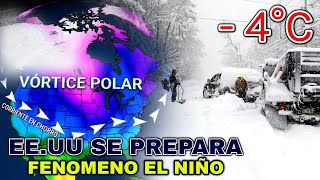 - 4°C

VÓRTICE POLAR

CORRIENTE EN CHORRO

EE.UU SE PREPARA
FENOMENO EL NIÑO